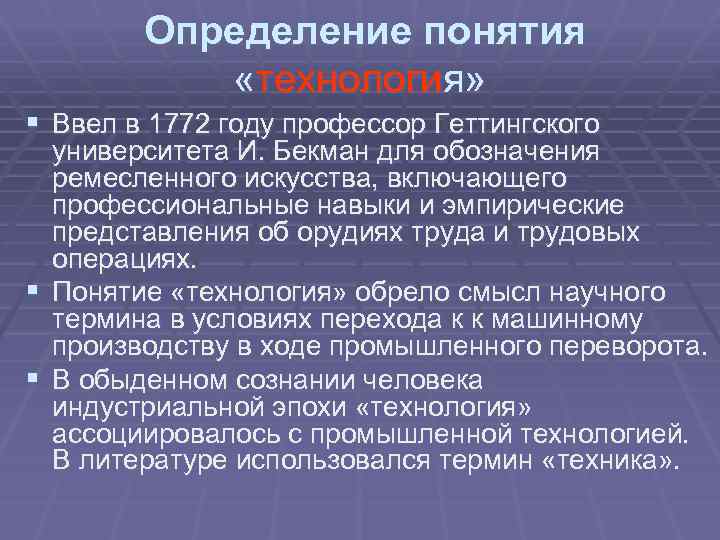 Определение понятия «технология»

Ввел в 1772 году профессор Геттингского университета И. Бекман для обозначения ремесленного искусства, включающего профессиональные навыки и эмпирические представления об орудиях труда и трудовых операциях.

Понятие «технология» обрело смысл научного термина в условиях перехода к к машинному производству в ходе промышленного переворота.

В обыденном сознании человека индустриальной эпохи «технология» ассоциировалось с промышленной технологией. В литературе использовался термин «техника».